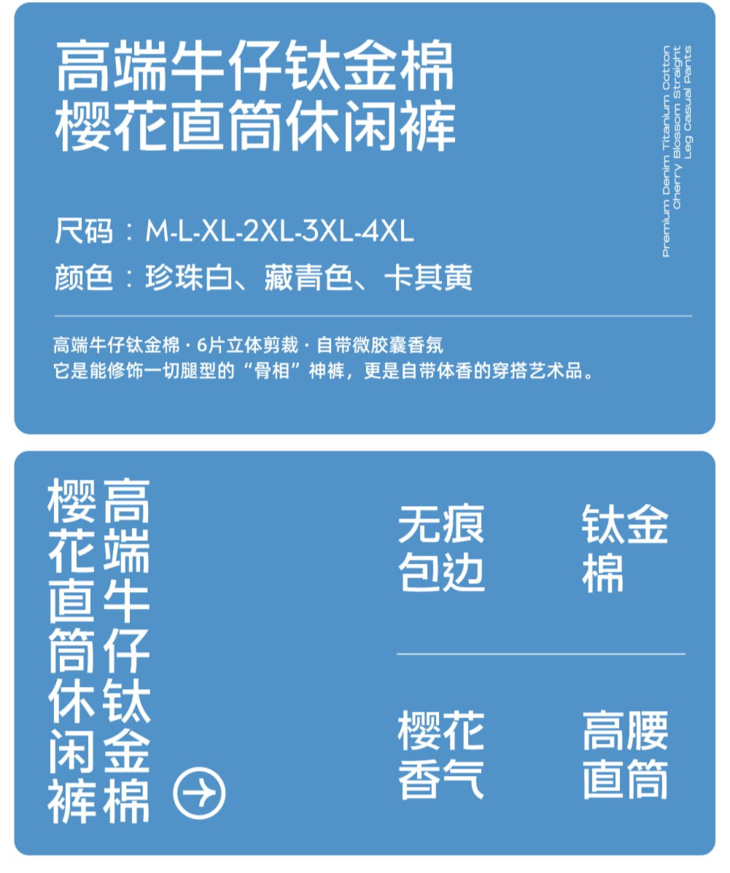 高端牛仔钛金棉
樱花直筒休闲裤

Premium Denim Titanium Cotton Cherry Blossom Straight Leg Casual Pants

尺码：M-L-XL-2XL-3XL-4XL
颜色：珍珠白、藏青色、卡其黄

高端牛仔钛金棉 · 6片立体剪裁 · 自带微胶囊香氛
它是能修饰一切腿型的“骨相”神裤，更是自带体香的穿搭艺术品。

高端牛仔钛金棉
樱花直筒休闲裤

无痕包边

钛金棉

樱花香气

高腰直筒